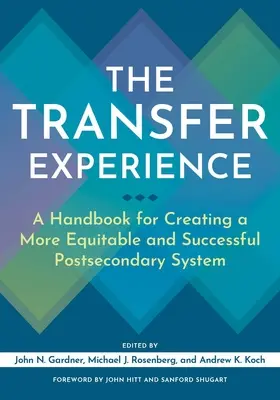 THE TRANSFER EXPERIENCE

A Handbook for Creating a More Equitable and Successful Postsecondary System

EDITED BY
John N. Gardner, Michael J. Rosenberg, and Andrew K. Koch

FOREWORD BY JOHN HITT AND SANFORD SHUGART